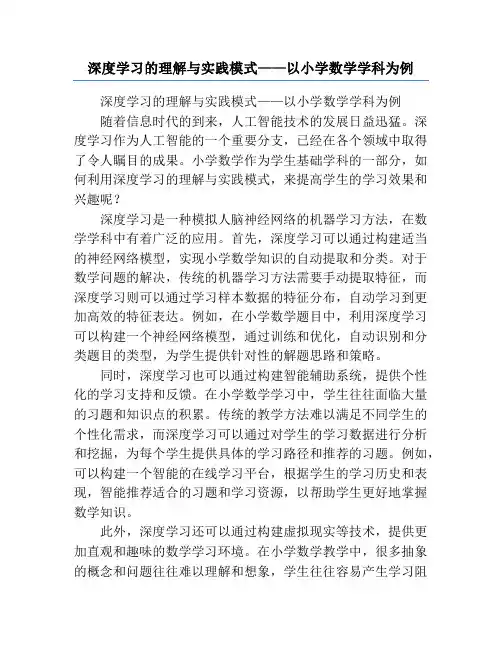 深度学习的理解与实践模式——以小学数学学科为例

深度学习的理解与实践模式——以小学数学学科为例

随着信息时代的到来，人工智能技术的发展日益迅猛。深度学习作为人工智能的一个重要分支，已经在各个领域中取得了令人瞩目的成果。小学数学作为学生基础学科的一部分，如何利用深度学习的理解与实践模式，来提高学生的学习效果和兴趣呢？

深度学习是一种模拟人脑神经网络的机器学习方法，在数学学科中有着广泛的应用。首先，深度学习可以通过构建适当的神经网络模型，实现小学数学知识的自动提取和分类。对于数学问题的解决，传统的机器学习方法需要手动提取特征，而深度学习则可以通过学习样本数据的特征分布，自动学习到更加高效的特征表达。例如，在小学数学题目中，利用深度学习可以构建一个神经网络模型，通过训练和优化，自动识别和分类题目的类型，为学生提供针对性的解题思路和策略。

同时，深度学习也可以通过构建智能辅助系统，提供个性化的学习支持和反馈。在小学数学学习中，学生往往面临大量的习题和知识点的积累。传统的教学方法难以满足不同学生的个性化需求，而深度学习可以通过对学生的学习数据进行分析和挖掘，为每个学生提供具体的学习路径和推荐的习题。例如，可以构建一个智能的在线学习平台，根据学生的学习历史和表现，智能推荐适合的习题和学习资源，以帮助学生更好地掌握数学知识。

此外，深度学习还可以通过构建虚拟现实等技术，提供更加直观和趣味的数学学习环境。在小学数学教学中，很多抽象的概念和问题往往难以理解和想象，学生往往容易产生学习阻